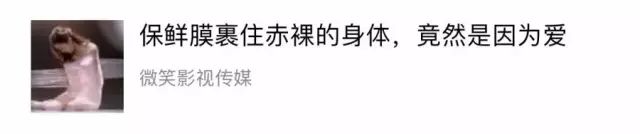 保鲜膜裹住赤裸的身体，竟然是因为爱

微笑影视传媒